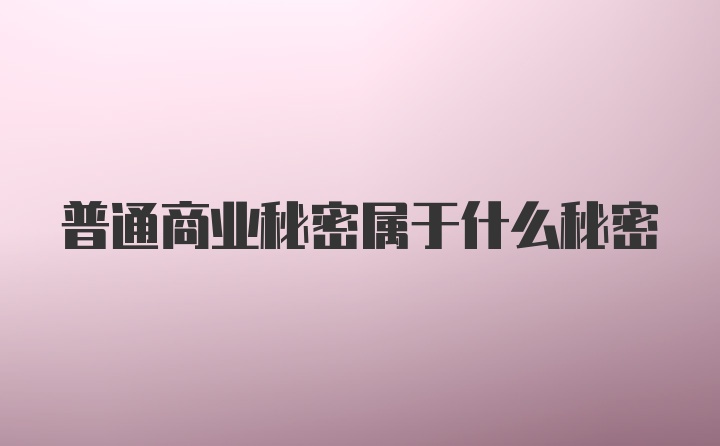 普通商业秘密属于什么秘密